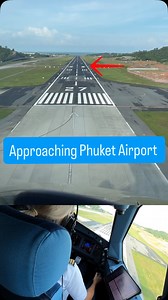 27

Approaching Phuket Airport